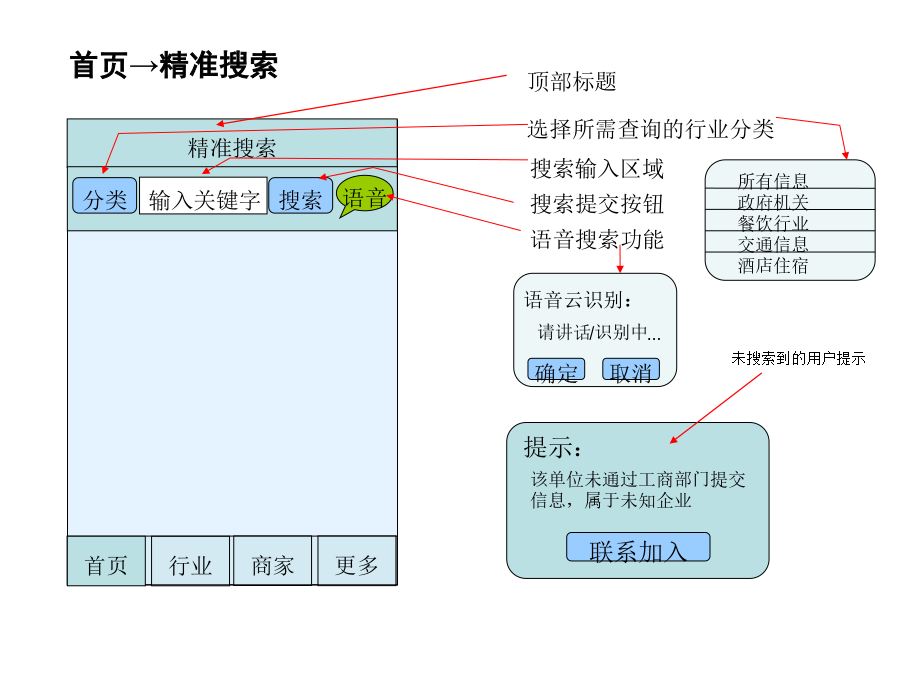 首页→精准搜索

顶部标题

选择所需查询的行业分类

搜索输入区域

搜索提交按钮

语音搜索功能

精准搜索

分类 输入关键字 搜索 语音

首页 行业 商家 更多

所有信息
政府机关
餐饮行业
交通信息
酒店住宿

语音云识别：
请讲话/识别中...
确定 取消

未搜索到的用户提示

提示：
该单位未通过工商部门提交信息，属于未知企业

联系加入